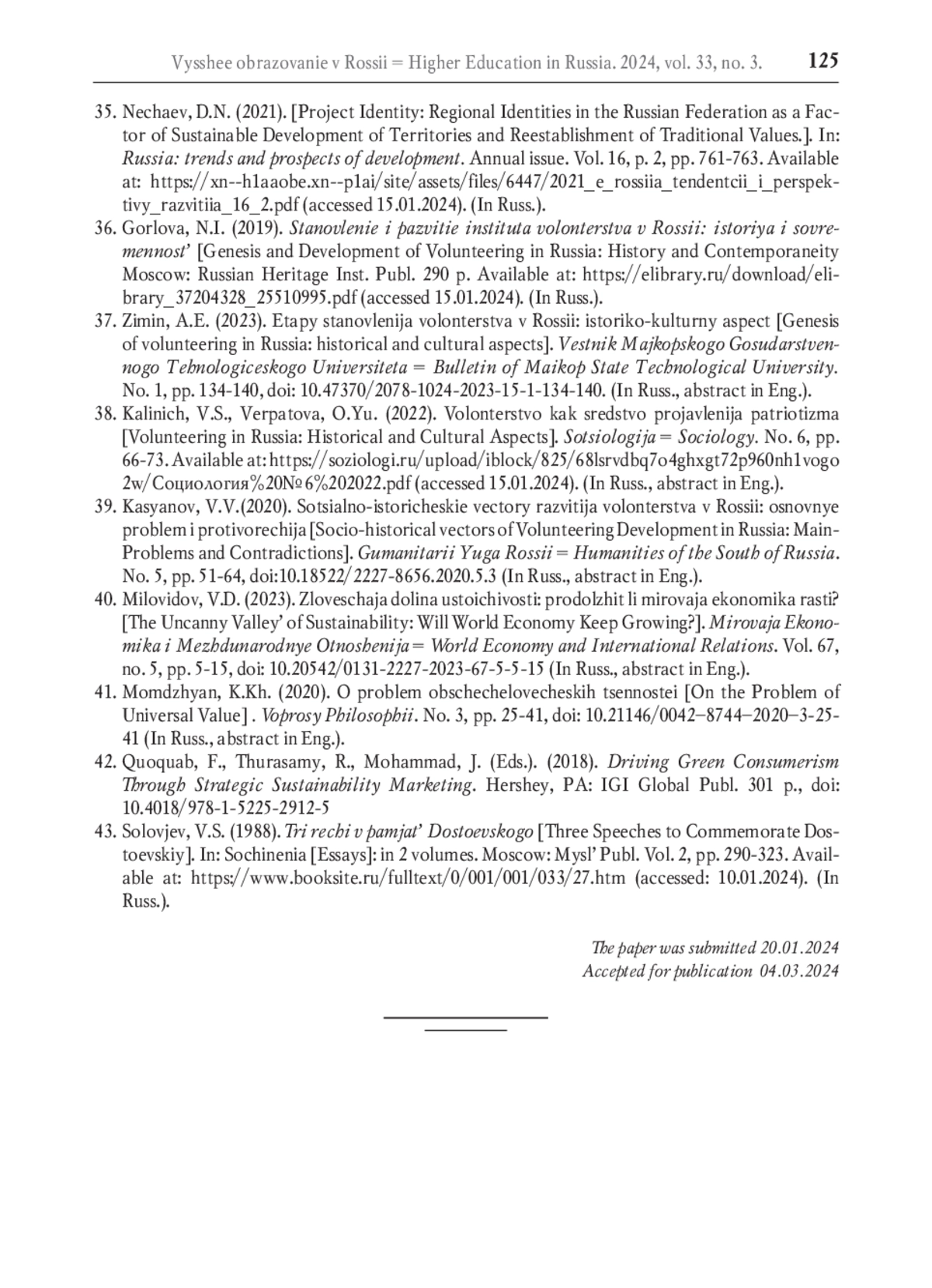 Vysshee obrazovanie v Rossii = Higher Education in Russia. 2024, vol. 33, no. 3. 125

35. Nechaev, D.N. (2021). [Project Identity: Regional Identities in the Russian Federation as a Factor of Sustainable Development of Territories and Reestablishment of Traditional Values.]. In: Russia: trends and prospects of development. Annual issue. Vol. 16, p. 2, pp. 761-763. Available at: https://xn--h1aaobe.xn--p1ai/site/assets/files/6447/2021_e_rossiia_tendentcii_i_perspektivy_razvitiia_16_2.pdf (accessed 15.01.2024). (In Russ.).
36. Gorlova, N.I. (2019). Stanovlenie i pazvitie instituta volonterstva v Rossii: istoriya i sovremennost' [Genesis and Development of Volunteering in Russia: History and Contemporaneity Moscow: Russian Heritage Inst. Publ. 290 p. Available at: https://elibrary.ru/download/elibrary_37204328_25510995.pdf (accessed 15.01.2024). (In Russ.).
37. Zimin, A.E. (2023). Etapy stanovlenija volonterstva v Rossii: istoriko-kulturny aspect [Genesis of volunteering in Russia: historical and cultural aspects]. Vestnik Majkopskogo Gosudarstvennogo Tehnologiceskogo Universiteta = Bulletin of Maikop State Technological University. No. 1, pp. 134-140, doi: 10.47370/2078-1024-2023-15-1-134-140. (In Russ., abstract in Eng.).
38. Kalinich, V.S., Verpatova, O.Yu. (2022). Volonterstvo kak sredstvo projavlenija patriotizma [Volunteering in Russia: Historical and Cultural Aspects]. Sotsiologija = Sociology. No. 6, pp. 66-73. Available at: https://soziologi.ru/upload/iblock/825/68lsrvdbq7o4ghxgt72p960nh1vogo2w/Социология%20№6%202022.pdf (accessed 15.01.2024). (In Russ., abstract in Eng.).
39. Kasyanov, V.V.(2020). Sotsialno-istoricheskie vectory razvitija volonterstva v Rossii: osnovnye problem i protivorechija [Socio-historical vectors of Volunteering Development in Russia: Main-Problems and Contradictions]. Gumanitarii Yuga Rossii = Humanities of the South of Russia. No. 5, pp. 51-64, doi:10.18522/2227-8656.2020.5.3 (In Russ., abstract in Eng.).
40. Milovidov, V.D. (2023). Zloveschaja dolina ustoichivosti: prodolzhit li mirovaja ekonomika rasti? [The Uncanny Valley' of Sustainability: Will World Economy Keep Growing?]. Mirovaja Ekonomika i Mezhdunarodnye Otnoshenija = World Economy and International Relations. Vol. 67, no. 5, pp. 5-15, doi: 10.20542/0131-2227-2023-67-5-5-15 (In Russ., abstract in Eng.).
41. Momdzhyan, K.Kh. (2020). O problem obschechelovecheskih tsennostei [On the Problem of Universal Value] . Voprosy Philosophii. No. 3, pp. 25-41, doi: 10.21146/0042–8744–2020–3-25-41 (In Russ., abstract in Eng.).
42. Quoquab, F., Thurasamy, R., Mohammad, J. (Eds.). (2018). Driving Green Consumerism Through Strategic Sustainability Marketing. Hershey, PA: IGI Global Publ. 301 p., doi: 10.4018/978-1-5225-2912-5
43. Solovjev, V.S. (1988). Tri rechi v pamjat' Dostoevskogo [Three Speeches to Commemorate Dostoevskiy]. In: Sochinenia [Essays]: in 2 volumes. Moscow: Mysl' Publ. Vol. 2, pp. 290-323. Available at: https://www.booksite.ru/fulltext/0/001/001/033/27.htm (accessed: 10.01.2024). (In Russ.).

The paper was submitted 20.01.2024
Accepted for publication 04.03.2024